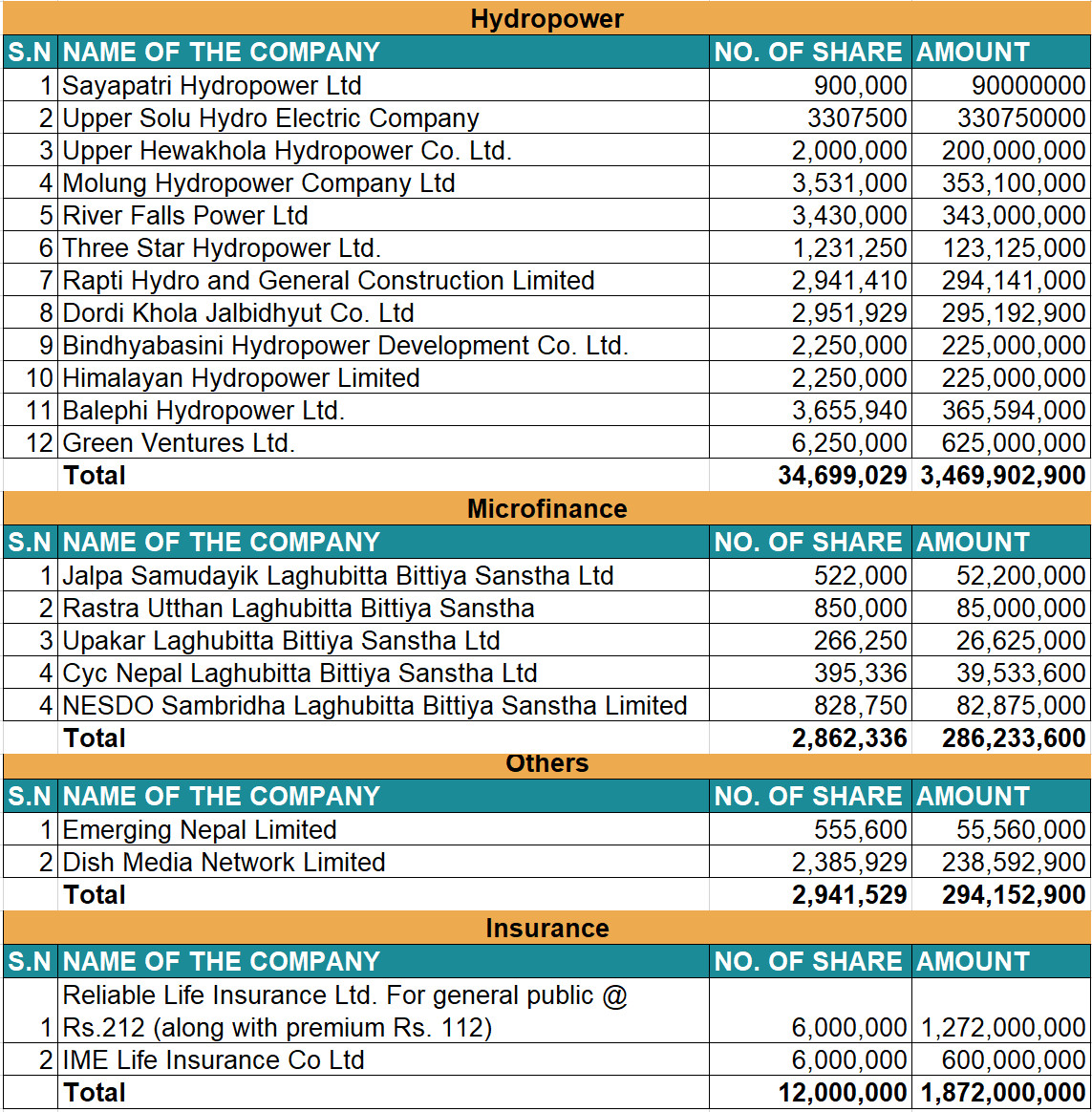 Hydropower

| S.N | NAME OF THE COMPANY | NO. OF SHARE | AMOUNT |
|---|---|---|---|
| 1 | Sayapatri Hydropower Ltd | 900,000 | 90000000 |
| 2 | Upper Solu Hydro Electric Company | 3307500 | 330750000 |
| 3 | Upper Hewakhola Hydropower Co. Ltd. | 2,000,000 | 200,000,000 |
| 4 | Molung Hydropower Company Ltd | 3,531,000 | 353,100,000 |
| 5 | River Falls Power Ltd | 3,430,000 | 343,000,000 |
| 6 | Three Star Hydropower Ltd. | 1,231,250 | 123,125,000 |
| 7 | Rapti Hydro and General Construction Limited | 2,941,410 | 294,141,000 |
| 8 | Dordi Khola Jalbidhyut Co. Ltd | 2,951,929 | 295,192,900 |
| 9 | Bindhyabasini Hydropower Development Co. Ltd. | 2,250,000 | 225,000,000 |
| 10 | Himalayan Hydropower Limited | 2,250,000 | 225,000,000 |
| 11 | Balephi Hydropower Ltd. | 3,655,940 | 365,594,000 |
| 12 | Green Ventures Ltd. | 6,250,000 | 625,000,000 |
| | Total | 34,699,029 | 3,469,902,900 |

Microfinance

| S.N | NAME OF THE COMPANY | NO. OF SHARE | AMOUNT |
|---|---|---|---|
| 1 | Jalpa Samudayik Laghubitta Bittiya Sanstha Ltd | 522,000 | 52,200,000 |
| 2 | Rastra Utthan Laghubitta Bittiya Sanstha | 850,000 | 85,000,000 |
| 3 | Upakar Laghubitta Bittiya Sanstha Ltd | 266,250 | 26,625,000 |
| 4 | Cyc Nepal Laghubitta Bittiya Sanstha Ltd | 395,336 | 39,533,600 |
| 4 | NESDO Sambridha Laghubitta Bittiya Sanstha Limited | 828,750 | 82,875,000 |
| | Total | 2,862,336 | 286,233,600 |

Others

| S.N | NAME OF THE COMPANY | NO. OF SHARE | AMOUNT |
|---|---|---|---|
| 1 | Emerging Nepal Limited | 555,600 | 55,560,000 |
| 2 | Dish Media Network Limited | 2,385,929 | 238,592,900 |
| | Total | 2,941,529 | 294,152,900 |

Insurance

| S.N | NAME OF THE COMPANY | NO. OF SHARE | AMOUNT |
|---|---|---|---|
| 1 | Reliable Life Insurance Ltd. For general public @ Rs.212 (along with premium Rs. 112) | 6,000,000 | 1,272,000,000 |
| 2 | IME Life Insurance Co Ltd | 6,000,000 | 600,000,000 |
| | Total | 12,000,000 | 1,872,000,000 |